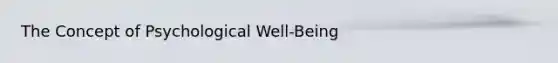 The Concept of Psychological Well-Being